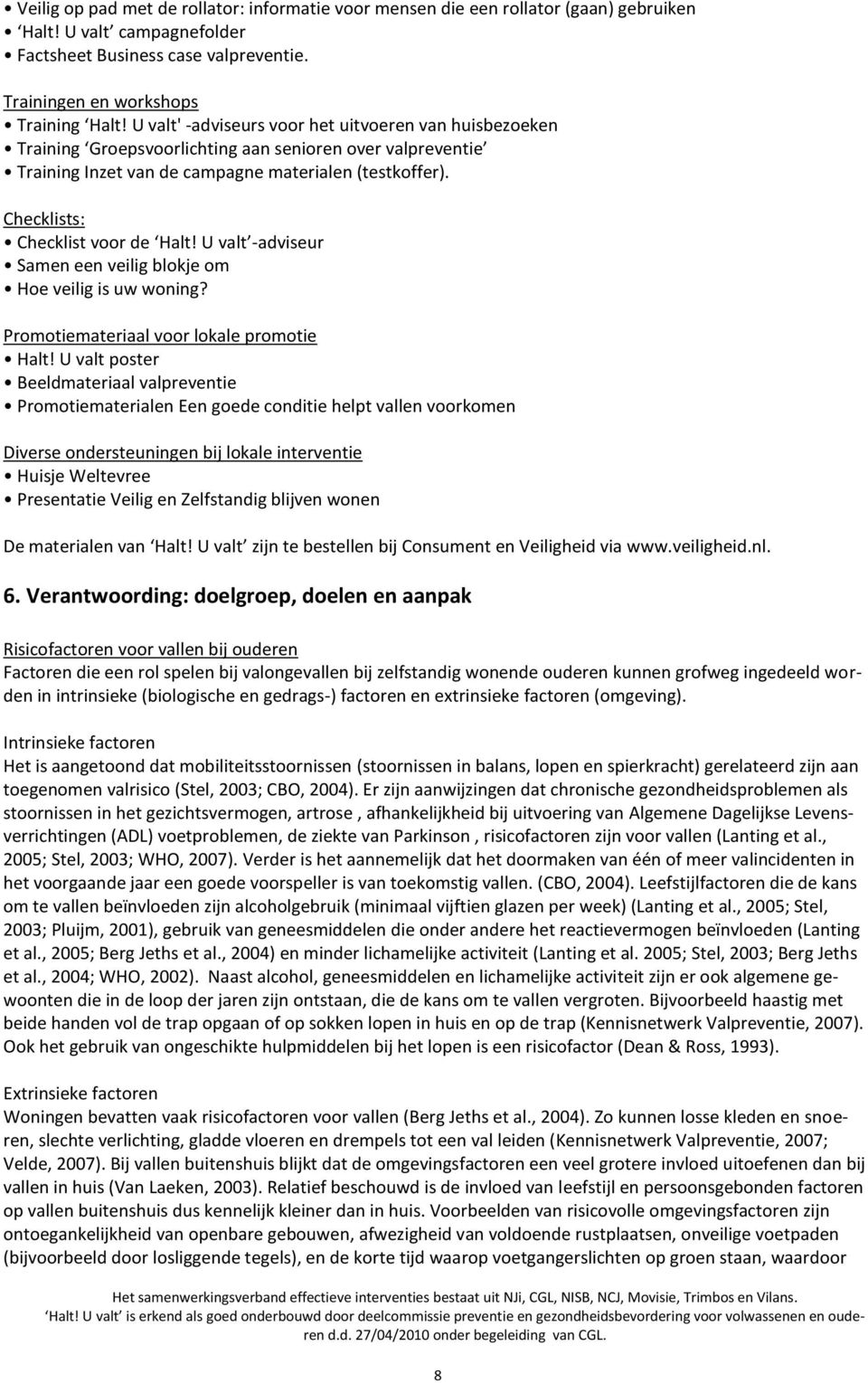 • Veilig op pad met de rollator: informatie voor mensen die een rollator (gaan) gebruiken
• 'Halt! U valt' campagnefolder
• Factsheet Business case valpreventie.

Trainingen en workshops
• Training 'Halt! U valt' -adviseurs voor het uitvoeren van huisbezoeken
• Training 'Groepsvoorlichting aan senioren over valpreventie'
• Training Inzet van de campagne materialen (testkoffer).

Checklists:
• Checklist voor de 'Halt! U valt'-adviseur
• Samen een veilig blokje om
• Hoe veilig is uw woning?

Promotiemateriaal voor lokale promotie
• Halt! U valt poster
• Beeldmateriaal valpreventie
• Promotiematerialen Een goede conditie helpt vallen voorkomen

Diverse ondersteuningen bij lokale interventie
• Huisje Weltevree
• Presentatie Veilig en Zelfstandig blijven wonen

De materialen van 'Halt! U valt' zijn te bestellen bij Consument en Veiligheid via www.veiligheid.nl.

6. Verantwoording: doelgroep, doelen en aanpak

Risicofactoren voor vallen bij ouderen
Factoren die een rol spelen bij valongevallen bij zelfstandig wonende ouderen kunnen grofweg ingedeeld worden in intrinsieke (biologische en gedrags-) factoren en extrinsieke factoren (omgeving).

Intrinsieke factoren
Het is aangetoond dat mobiliteitsstoornissen (stoornissen in balans, lopen en spierkracht) gerelateerd zijn aan toegenomen valrisico (Stel, 2003; CBO, 2004). Er zijn aanwijzingen dat chronische gezondheidsproblemen als stoornissen in het gezichtsvermogen, artrose , afhankelijkheid bij uitvoering van Algemene Dagelijkse Levensverrichtingen (ADL) voetproblemen, de ziekte van Parkinson , risicofactoren zijn voor vallen (Lanting et al., 2005; Stel, 2003; WHO, 2007). Verder is het aannemelijk dat het doormaken van één of meer valincidenten in het voorgaande jaar een goede voorspeller is van toekomstig vallen. (CBO, 2004). Leefstijlfactoren die de kans om te vallen beïnvloeden zijn alcoholgebruik (minimaal vijftien glazen per week) (Lanting et al., 2005; Stel, 2003; Pluijm, 2001), gebruik van geneesmiddelen die onder andere het reactievermogen beïnvloeden (Lanting et al., 2005; Berg Jeths et al., 2004) en minder lichamelijke activiteit (Lanting et al. 2005; Stel, 2003; Berg Jeths et al., 2004; WHO, 2002). Naast alcohol, geneesmiddelen en lichamelijke activiteit zijn er ook algemene gewoonten die in de loop der jaren zijn ontstaan, die de kans om te vallen vergroten. Bijvoorbeeld haastig met beide handen vol de trap opgaan of op sokken lopen in huis en op de trap (Kennisnetwerk Valpreventie, 2007). Ook het gebruik van ongeschikte hulpmiddelen bij het lopen is een risicofactor (Dean & Ross, 1993).

Extrinsieke factoren
Woningen bevatten vaak risicofactoren voor vallen (Berg Jeths et al., 2004). Zo kunnen losse kleden en snoeren, slechte verlichting, gladde vloeren en drempels tot een val leiden (Kennisnetwerk Valpreventie, 2007; Velde, 2007). Bij vallen buitenshuis blijkt dat de omgevingsfactoren een veel grotere invloed uitoefenen dan bij vallen in huis (Van Laeken, 2003). Relatief beschouwd is de invloed van leefstijl en persoonsgebonden factoren op vallen buitenshuis dus kennelijk kleiner dan in huis. Voorbeelden van risicovolle omgevingsfactoren zijn ontoegankelijkheid van openbare gebouwen, afwezigheid van voldoende rustplaatsen, onveilige voetpaden (bijvoorbeeld door losliggende tegels), en de korte tijd waarop voetgangerslichten op groen staan, waardoor

Het samenwerkingsverband effectieve interventies bestaat uit NJi, CGL, NISB, NCJ, Movisie, Trimbos en Vilans.
'Halt! U valt' is erkend als goed onderbouwd door deelcommissie preventie en gezondheidsbevordering voor volwassenen en ouderen d.d. 27/04/2010 onder begeleiding van CGL.

8